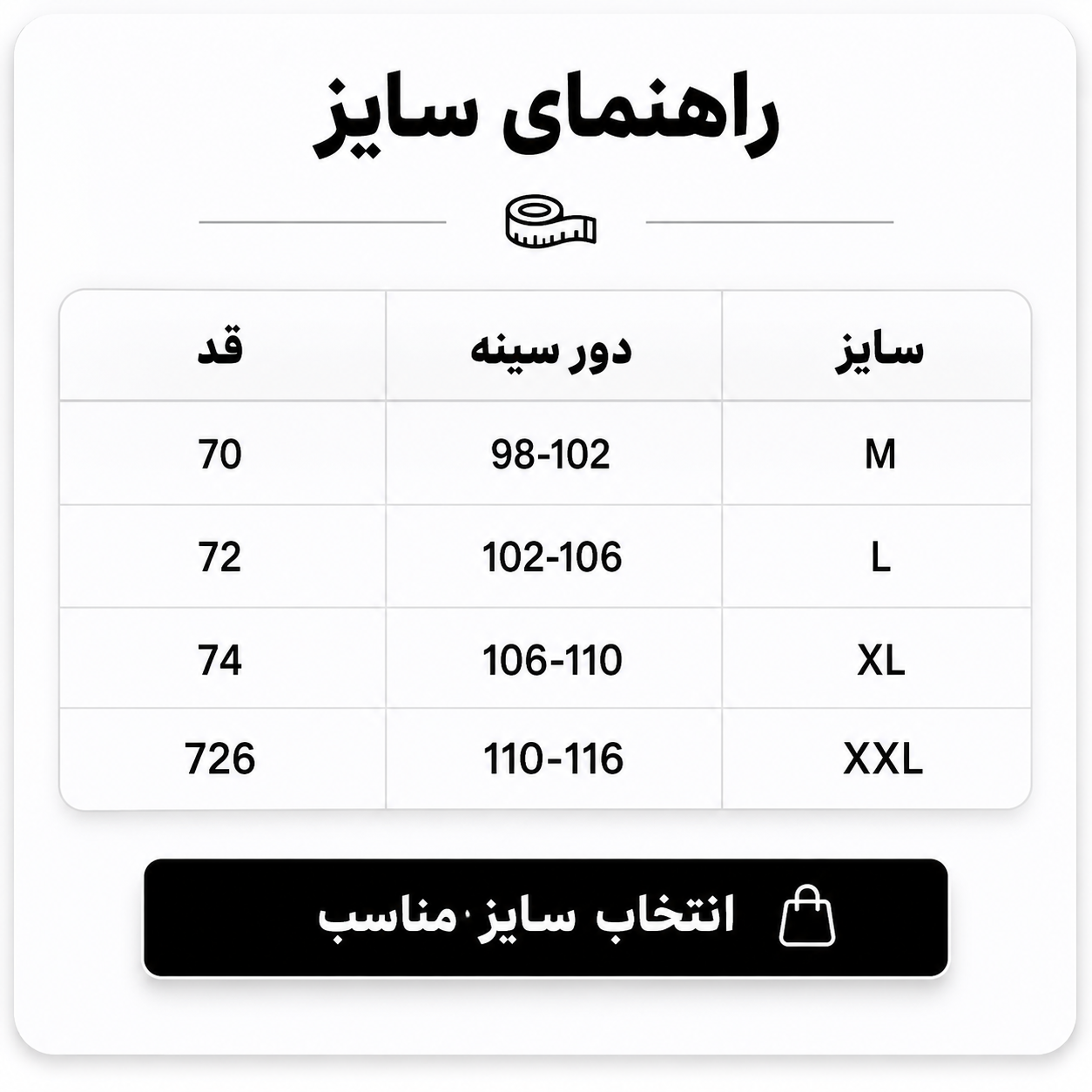 راهنمای سایز

| سایز | دور سینه | قد |
|---|---|---|
| M | 98-102 | 70 |
| L | 102-106 | 72 |
| XL | 106-110 | 74 |
| XXL | 110-116 | 726 |

انتخاب سایز مناسب